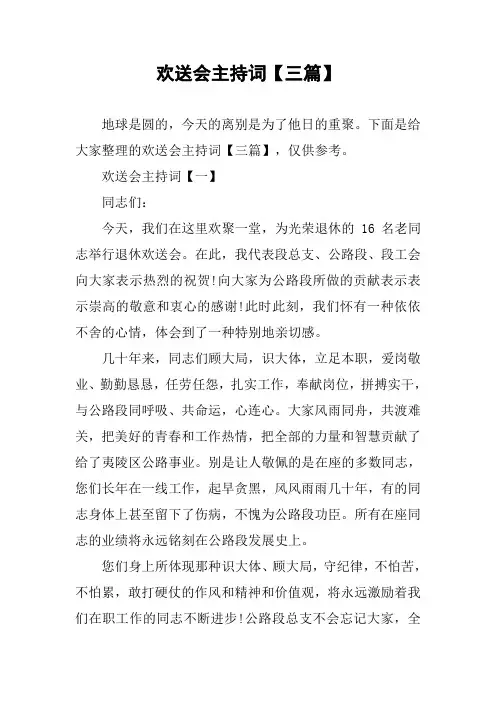 欢送会主持词【三篇】

地球是圆的，今天的离别是为了他日的重聚。下面是给大家整理的欢送会主持词【三篇】，仅供参考。

欢送会主持词【一】

同志们：

今天，我们在这里欢聚一堂，为光荣退休的 16 名老同志举行退休欢送会。在此，我代表段总支、公路段、段工会向大家表示热烈的祝贺!向大家为公路段所做的贡献表示表示崇高的敬意和衷心的感谢!此时此刻，我们怀有一种依依不舍的心情，体会到了一种特别地亲切感。

几十年来，同志们顾大局，识大体，立足本职，爱岗敬业、勤勤恳恳，任劳任怨，扎实工作，奉献岗位，拼搏实干，与公路段同呼吸、共命运，心连心。大家风雨同舟，共渡难关，把美好的青春和工作热情，把全部的力量和智慧贡献了给了夷陵区公路事业。别是让人敬佩的是在座的多数同志，您们长年在一线工作，起早贪黑，风风雨雨几十年，有的同志身体上甚至留下了伤病，不愧为公路段功臣。所有在座同志的业绩将永远铭刻在公路段发展史上。

您们身上所体现那种识大体、顾大局，守纪律，不怕苦，不怕累，敢打硬仗的作风和精神和价值观，将永远激励着我们在职工作的同志不断进步!公路段总支不会忘记大家，全